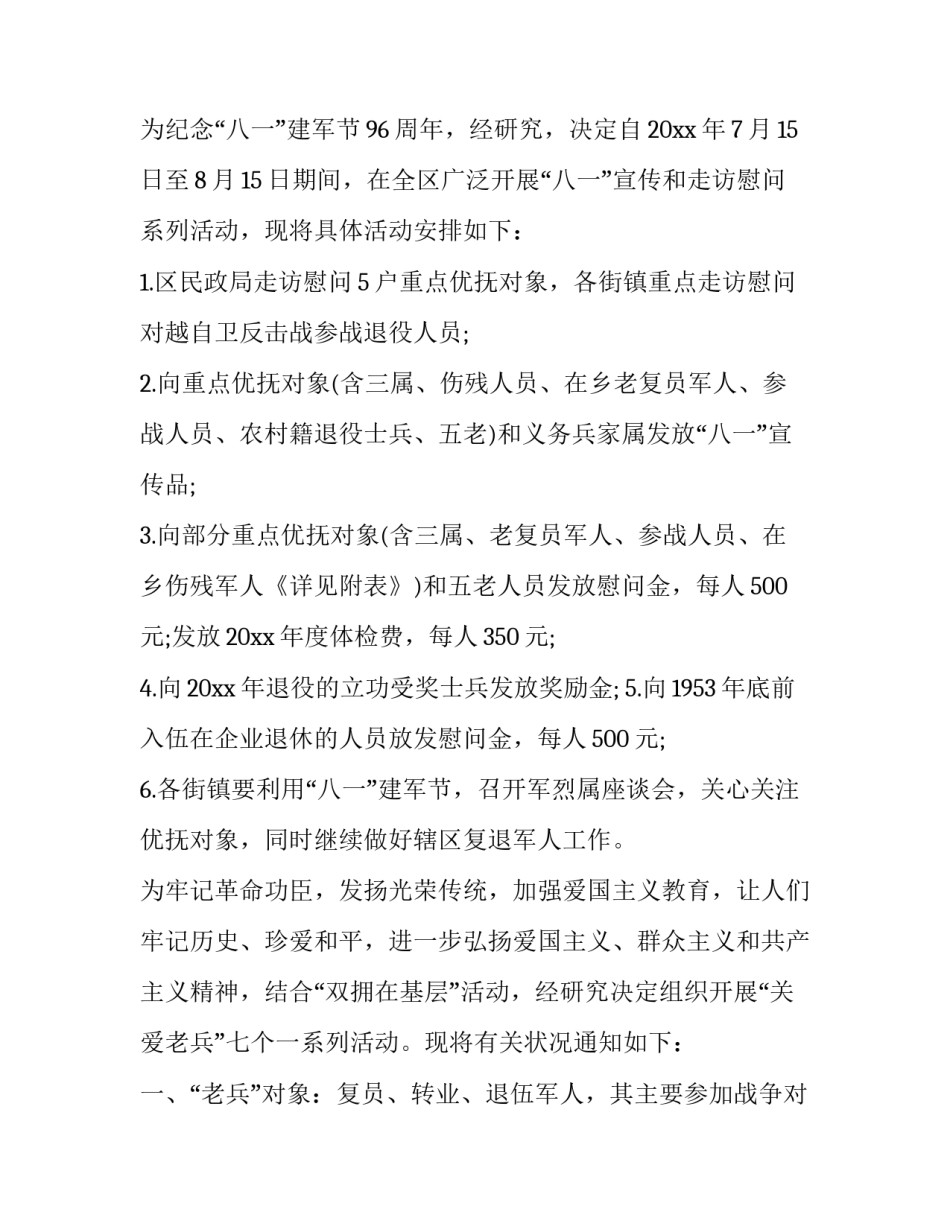 为纪念“八一”建军节96周年，经研究，决定自20xx年7月15日至8月15日期间，在全区广泛开展“八一”宣传和走访慰问系列活动，现将具体活动安排如下：

1.区民政局走访慰问5户重点优抚对象，各街镇重点走访慰问对越自卫反击战参战退役人员;

2.向重点优抚对象(含三属、伤残人员、在乡老复员军人、参战人员、农村籍退役士兵、五老)和义务兵家属发放“八一”宣传品;

3.向部分重点优抚对象(含三属、老复员军人、参战人员、在乡伤残军人《详见附表》)和五老人员发放慰问金，每人500元;发放20xx年度体检费，每人350元;

4.向20xx年退役的立功受奖士兵发放奖励金; 5.向1953年底前入伍在企业退休的人员放发慰问金，每人500元;

6.各街镇要利用“八一”建军节，召开军烈属座谈会，关心关注优抚对象，同时继续做好辖区复退军人工作。

为牢记革命功臣，发扬光荣传统，加强爱国主义教育，让人们牢记历史、珍爱和平，进一步弘扬爱国主义、群众主义和共产主义精神，结合“双拥在基层”活动，经研究决定组织开展“关爱老兵”七个一系列活动。现将有关状况通知如下：

一、“老兵”对象：复员、转业、退伍军人，其主要参加战争对